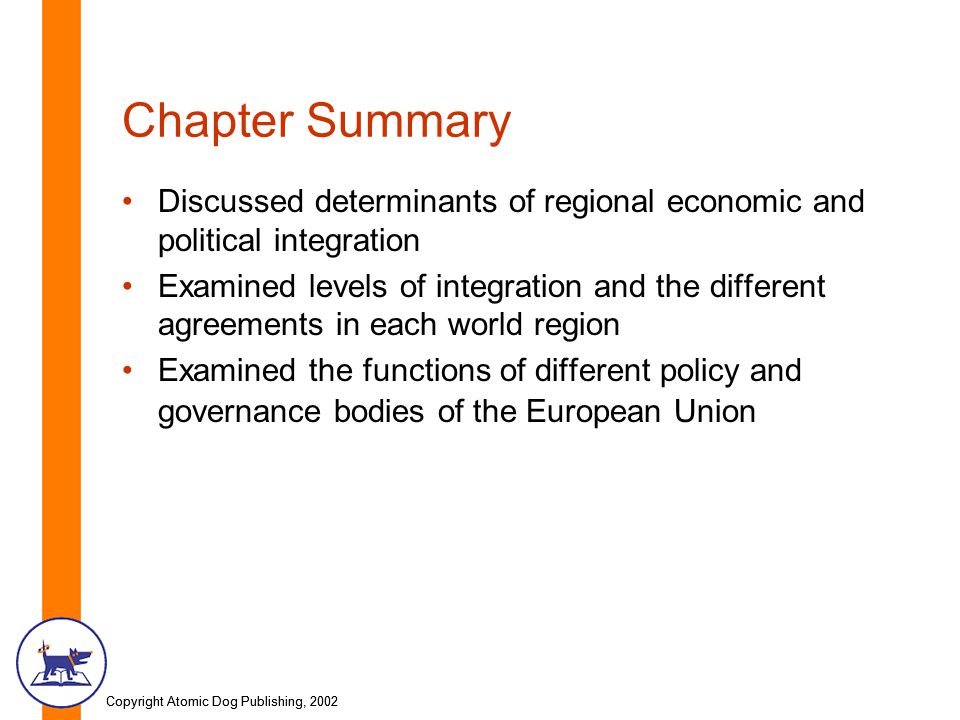 Chapter Summary

• Discussed determinants of regional economic and political integration
• Examined levels of integration and the different agreements in each world region
• Examined the functions of different policy and governance bodies of the European Union

Copyright Atomic Dog Publishing, 2002